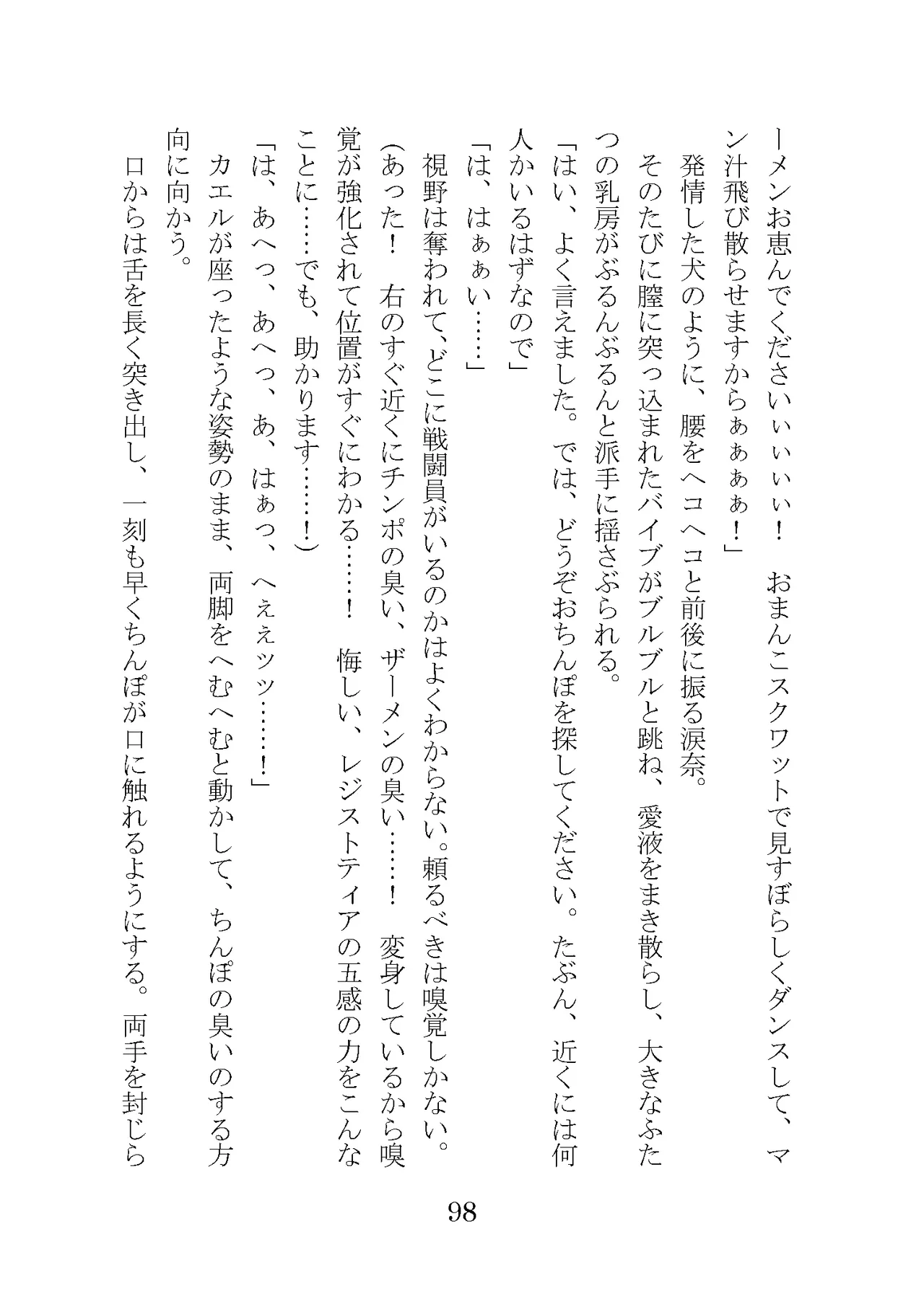 ーメンお恵んでくださいぃぃぃぃ！　おまんこスクワットで見すぼらしくダンスして、マン汁飛び散らせますからぁぁぁぁ！」

発情した犬のように、腰をヘコヘコと前後に振る涙奈。

そのたびに膣に突っ込まれたバイブがブルブルと跳ね、愛液をまき散らし、大きなふたつの乳房がぶるんぶるんと派手に揺さぶられる。

「はい、よく言えました。では、どうぞおちんぽを探してください。たぶん、近くには何人かいるはずなので」

「は、はぁぁい……」

視野は奪われて、どこに戦闘員がいるのかはよくわからない。頼るべきは嗅覚しかない。

（あった！　右のすぐ近くにチンポの臭い、ザーメンの臭い……！　変身しているから嗅覚が強化されて位置がすぐにわかる……！　悔しい、レジストティアの五感の力をこんなことに……でも、助かります……！）

「は、あへっ、あへっ、あ、はぁっ、へぇぇッッ……！」

カエルが座ったような姿勢のまま、両脚をへむへむと動かして、ちんぽの臭いのする方向に向かう。

口からは舌を長く突き出し、一刻も早くちんぽが口に触れるようにする。両手を封じら

98